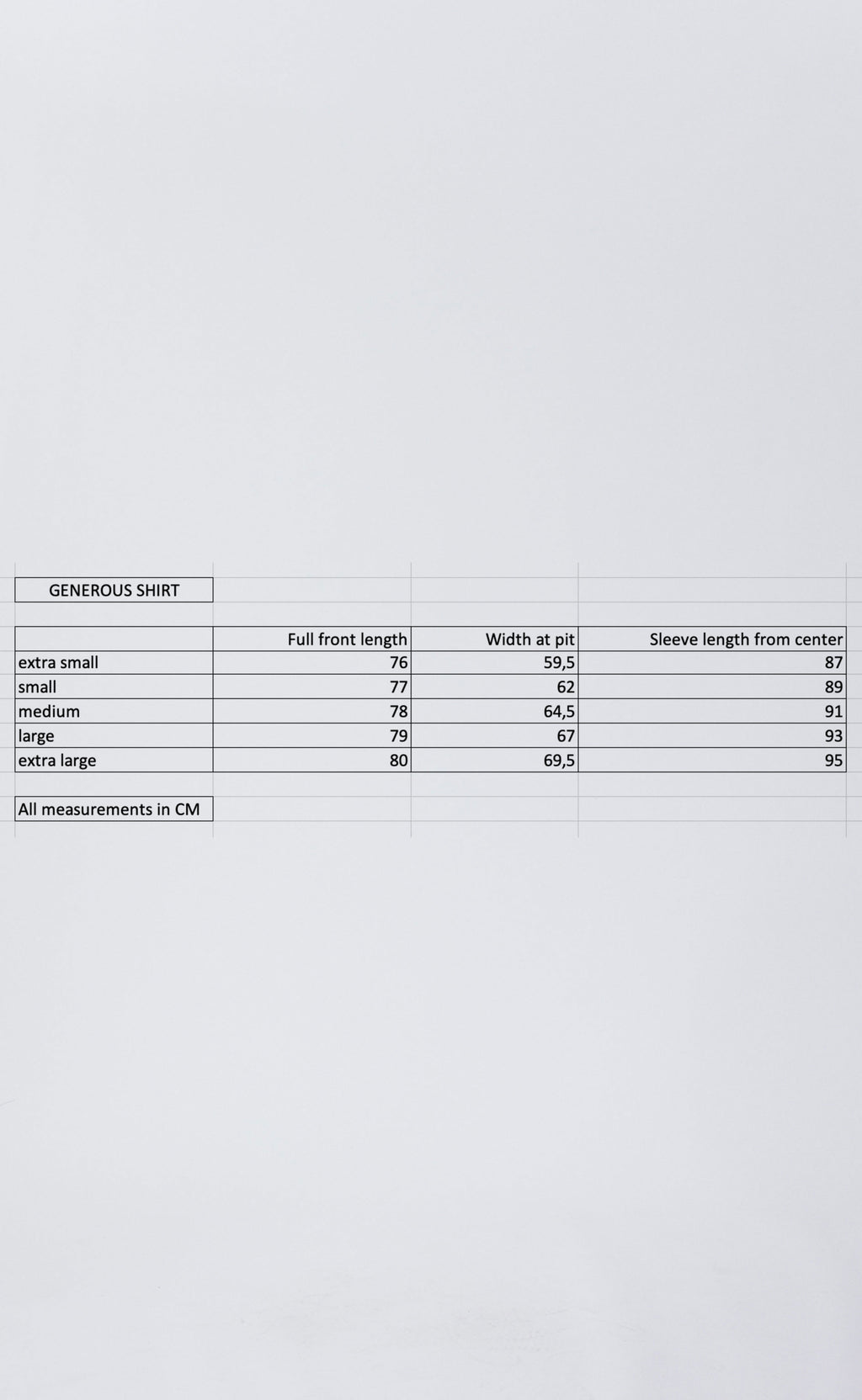 GENEROUS SHIRT

| | Full front length | Width at pit | Sleeve length from center |
|---|---|---|---|
| extra small | 76 | 59,5 | 87 |
| small | 77 | 62 | 89 |
| medium | 78 | 64,5 | 91 |
| large | 79 | 67 | 93 |
| extra large | 80 | 69,5 | 95 |

All measurements in CM